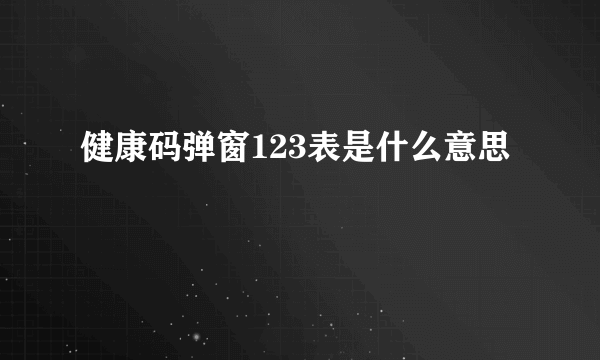 健康码弹窗123表是什么意思